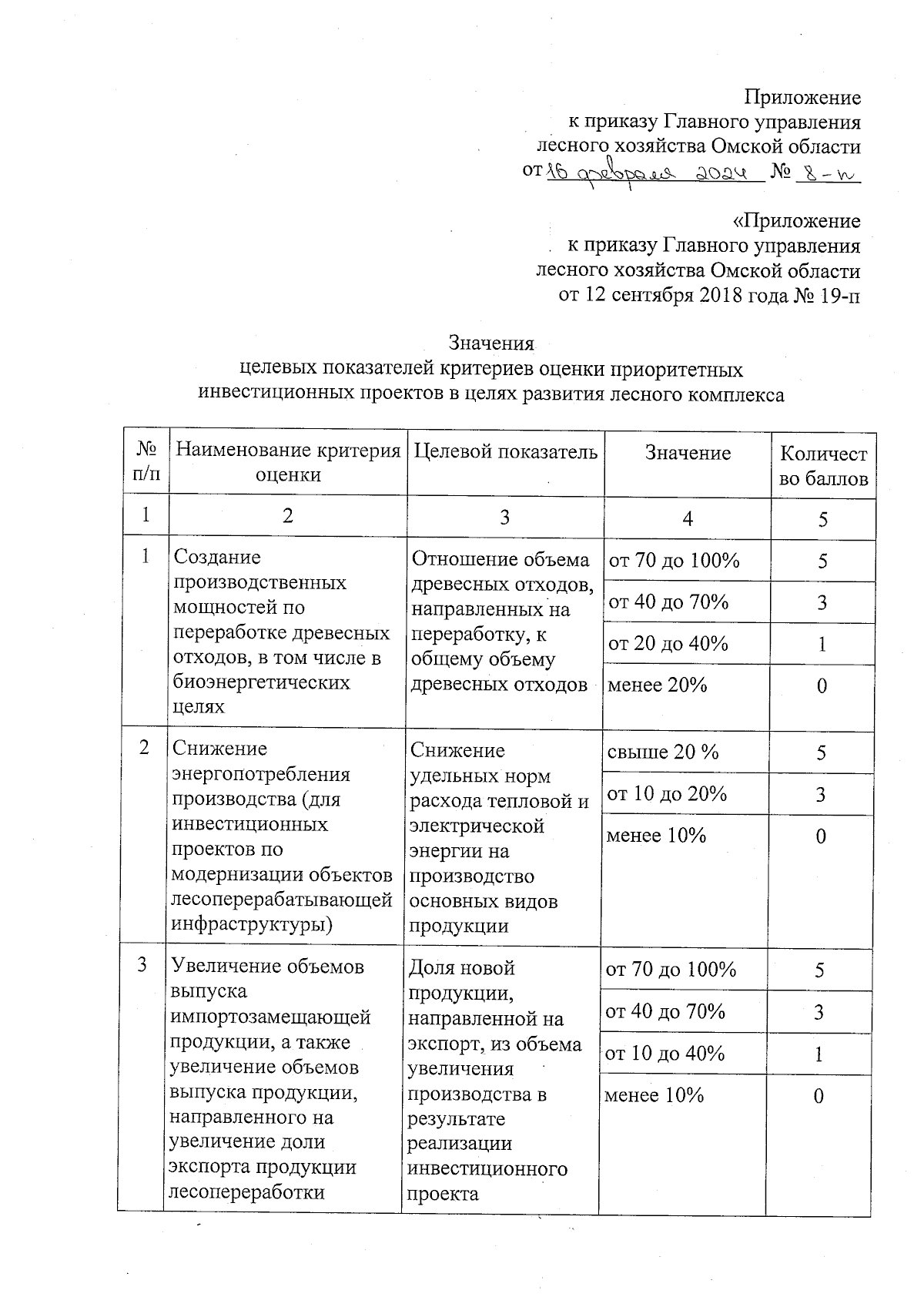 Приложение
к приказу Главного управления
лесного хозяйства Омской области
от 16 февраля 2024 № 8-п

«Приложение
к приказу Главного управления
лесного хозяйства Омской области
от 12 сентября 2018 года № 19-п

Значения
целевых показателей критериев оценки приоритетных инвестиционных проектов в целях развития лесного комплекса

| № п/п | Наименование критерия оценки | Целевой показатель | Значение | Количество баллов |
|---|---|---|---|---|
| 1 | 2 | 3 | 4 | 5 |
| 1 | Создание производственных мощностей по переработке древесных отходов, в том числе в биоэнергетических целях | Отношение объема древесных отходов, направленных на переработку, к общему объему древесных отходов | от 70 до 100% | 5 |
| | | | от 40 до 70% | 3 |
| | | | от 20 до 40% | 1 |
| | | | менее 20% | 0 |
| 2 | Снижение энергопотребления производства (для инвестиционных проектов по модернизации объектов лесоперерабатывающей инфраструктуры) | Снижение удельных норм расхода тепловой и электрической энергии на производство основных видов продукции | свыше 20 % | 5 |
| | | | от 10 до 20% | 3 |
| | | | менее 10% | 0 |
| 3 | Увеличение объемов выпуска импортозамещающей продукции, а также увеличение объемов выпуска продукции, направленного на увеличение доли экспорта продукции лесопереработки | Доля новой продукции, направленной на экспорт, из объема увеличения производства в результате реализации инвестиционного проекта | от 70 до 100% | 5 |
| | | | от 40 до 70% | 3 |
| | | | от 10 до 40% | 1 |
| | | | менее 10% | 0 |